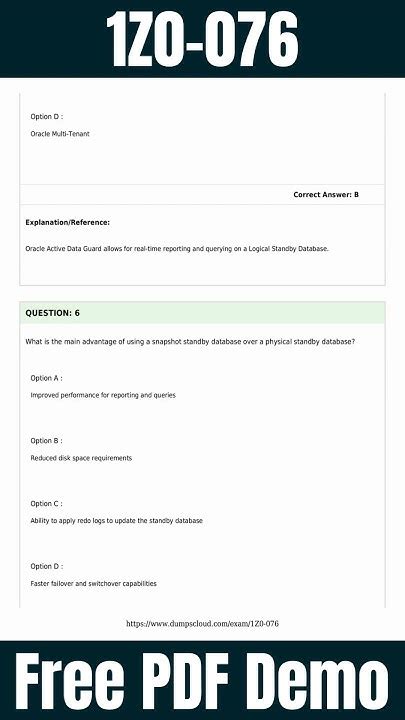 1Z0-076

Option D :

Oracle Multi-Tenant

Correct Answer: B

Explanation/Reference:

Oracle Active Data Guard allows for real-time reporting and querying on a Logical Standby Database.

QUESTION: 6

What is the main advantage of using a snapshot standby database over a physical standby database?

Option A :

Improved performance for reporting and queries

Option B :

Reduced disk space requirements

Option C :

Ability to apply redo logs to update the standby database

Option D :

Faster failover and switchover capabilities

https://www.dumpscloud.com/exam/1Z0-076

Free PDF Demo